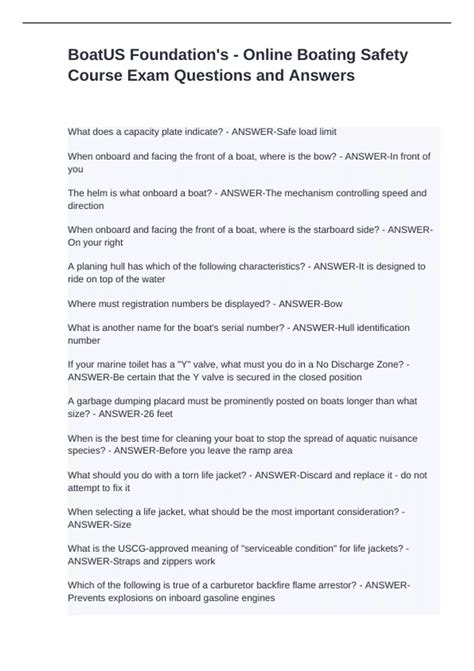 BoatUS Foundation's - Online Boating Safety Course Exam Questions and Answers

What does a capacity plate indicate? - ANSWER-Safe load limit

When onboard and facing the front of a boat, where is the bow? - ANSWER-In front of you

The helm is what onboard a boat? - ANSWER-The mechanism controlling speed and direction

When onboard and facing the front of a boat, where is the starboard side? - ANSWER-On your right

A planing hull has which of the following characteristics? - ANSWER-It is designed to ride on top of the water

Where must registration numbers be displayed? - ANSWER-Bow

What is another name for the boat's serial number? - ANSWER-Hull identification number

If your marine toilet has a "Y" valve, what must you do in a No Discharge Zone? - ANSWER-Be certain that the Y valve is secured in the closed position

A garbage dumping placard must be prominently posted on boats longer than what size? - ANSWER-26 feet

When is the best time for cleaning your boat to stop the spread of aquatic nuisance species? - ANSWER-Before you leave the ramp area

What should you do with a torn life jacket? - ANSWER-Discard and replace it - do not attempt to fix it

When selecting a life jacket, what should be the most important consideration? - ANSWER-Size

What is the USCG-approved meaning of "serviceable condition" for life jackets? - ANSWER-Straps and zippers work

Which of the following is true of a carburetor backfire flame arrestor? - ANSWER-Prevents explosions on inboard gasoline engines